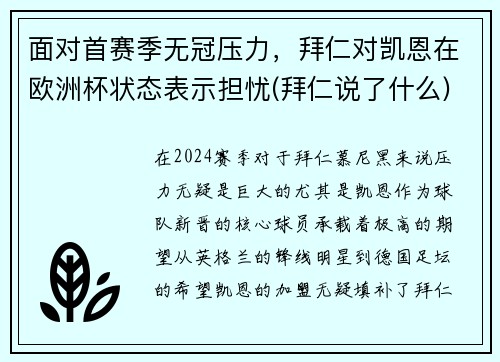 面对首赛季无冠压力，拜仁对凯恩在欧洲杯状态表示担忧(拜仁说了什么)

在2024赛季对于拜仁慕尼黑来说压力无疑是巨大的尤其是凯恩作为球队新晋的核心球员承载着极高的期望从英格兰的锋线明星到德国足坛的希望凯恩的加盟无疑填补了拜仁